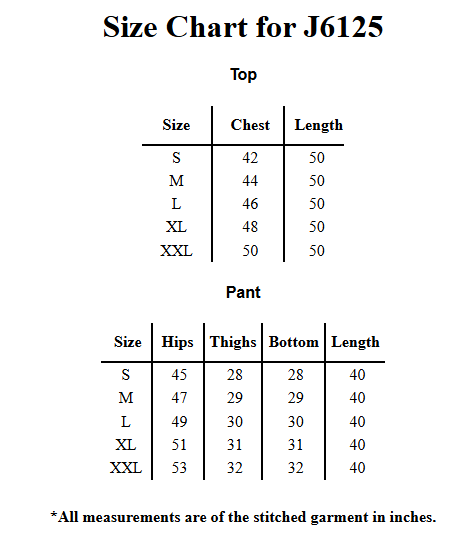 Size Chart for J6125

Top

| Size | Chest | Length |
|---|---|---|
| S | 42 | 50 |
| M | 44 | 50 |
| L | 46 | 50 |
| XL | 48 | 50 |
| XXL | 50 | 50 |

Pant

| Size | Hips | Thighs | Bottom | Length |
|---|---|---|---|---|
| S | 45 | 28 | 28 | 40 |
| M | 47 | 29 | 29 | 40 |
| L | 49 | 30 | 30 | 40 |
| XL | 51 | 31 | 31 | 40 |
| XXL | 53 | 32 | 32 | 40 |

*All measurements are of the stitched garment in inches.